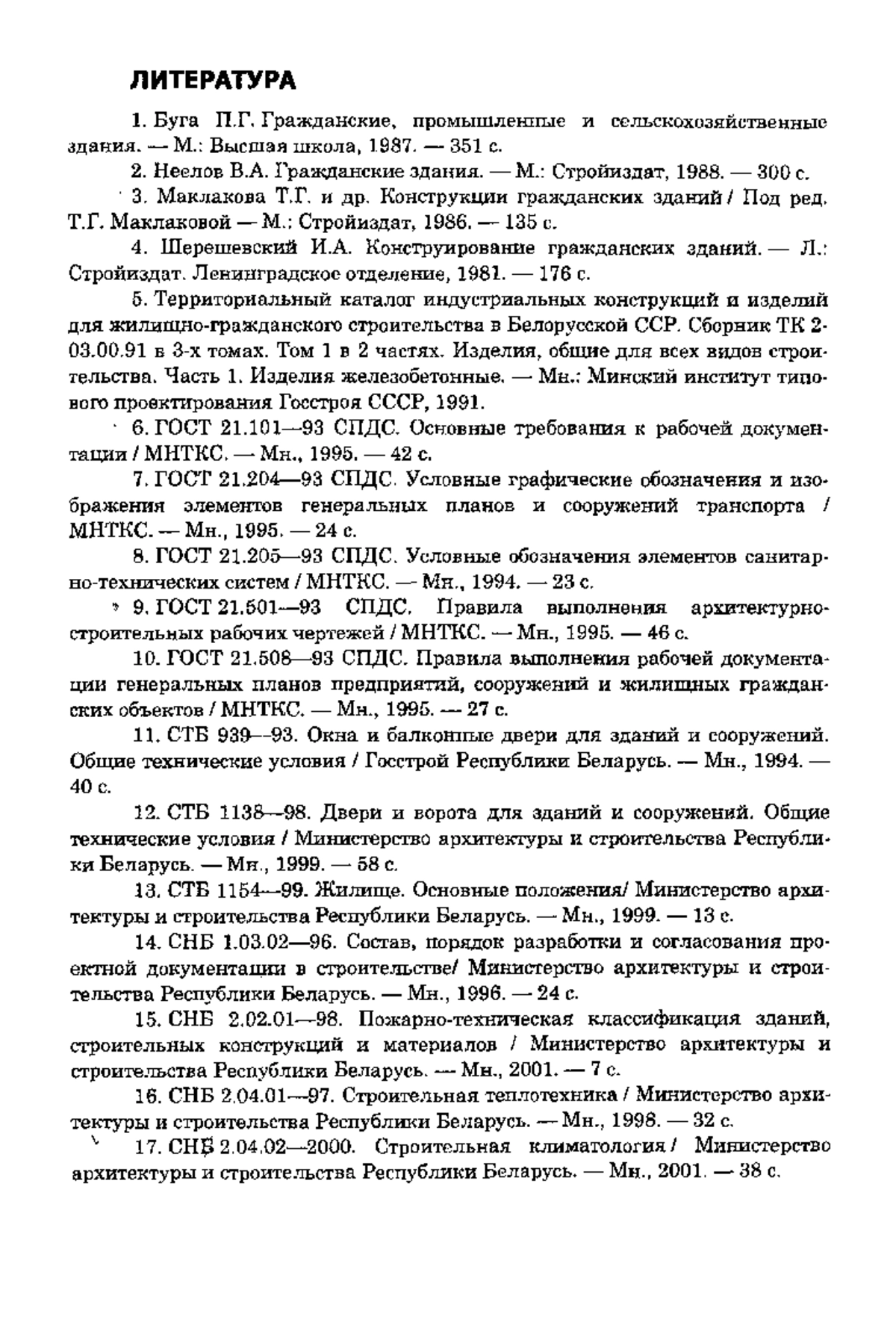 ЛИТЕРАТУРА

1. Буга П.Г. Гражданские, промышленные и сельскохозяйственные здания. — М.: Высшая школа, 1987. — 351 с.

2. Неелов В.А. Гражданские здания. — М.: Стройиздат, 1988. — 300 с.

3. Маклакова Т.Г. и др. Конструкции гражданских зданий / Под ред. Т.Г. Маклаковой — М.: Стройиздат, 1986. — 135 с.

4. Шерешевский И.А. Конструирование гражданских зданий. — Л.: Стройиздат. Ленинградское отделение, 1981. — 176 с.

5. Территориальный каталог индустриальных конструкций и изделий для жилищно-гражданского строительства в Белорусской ССР. Сборник ТК 2-03.00.91 в 3-х томах. Том 1 в 2 частях. Изделия, общие для всех видов строительства. Часть 1. Изделия железобетонные. — Мн.: Минский институт типового проектирования Госстроя СССР, 1991.

6. ГОСТ 21.101—93 СПДС. Основные требования к рабочей документации / МНТКС. — Мн., 1995. — 42 с.

7. ГОСТ 21.204—93 СПДС. Условные графические обозначения и изображения элементов генеральных планов и сооружений транспорта / МНТКС. — Мн., 1995. — 24 с.

8. ГОСТ 21.205—93 СПДС. Условные обозначения элементов санитарно-технических систем / МНТКС. — Мн., 1994. — 23 с.

9. ГОСТ 21.501—93 СПДС. Правила выполнения архитектурно-строительных рабочих чертежей / МНТКС. — Мн., 1995. — 46 с.

10. ГОСТ 21.508—93 СПДС. Правила выполнения рабочей документации генеральных планов предприятий, сооружений и жилищных гражданских объектов / МНТКС. — Мн., 1995. — 27 с.

11. СТБ 939—93. Окна и балконные двери для зданий и сооружений. Общие технические условия / Госстрой Республики Беларусь. — Мн., 1994. — 40 с.

12. СТБ 1138—98. Двери и ворота для зданий и сооружений. Общие технические условия / Министерство архитектуры и строительства Республики Беларусь. — Мн., 1999. — 58 с.

13. СТБ 1154—99. Жилище. Основные положения/ Министерство архитектуры и строительства Республики Беларусь. — Мн., 1999. — 13 с.

14. СНБ 1.03.02—96. Состав, порядок разработки и согласования проектной документации в строительстве/ Министерство архитектуры и строительства Республики Беларусь. — Мн., 1996. — 24 с.

15. СНБ 2.02.01—98. Пожарно-техническая классификация зданий, строительных конструкций и материалов / Министерство архитектуры и строительства Республики Беларусь. — Мн., 2001. — 7 с.

16. СНБ 2.04.01—97. Строительная теплотехника / Министерство архитектуры и строительства Республики Беларусь. — Мн., 1998. — 32 с.

17. СНБ 2.04.02—2000. Строительная климатология / Министерство архитектуры и строительства Республики Беларусь. — Мн., 2001. — 38 с.